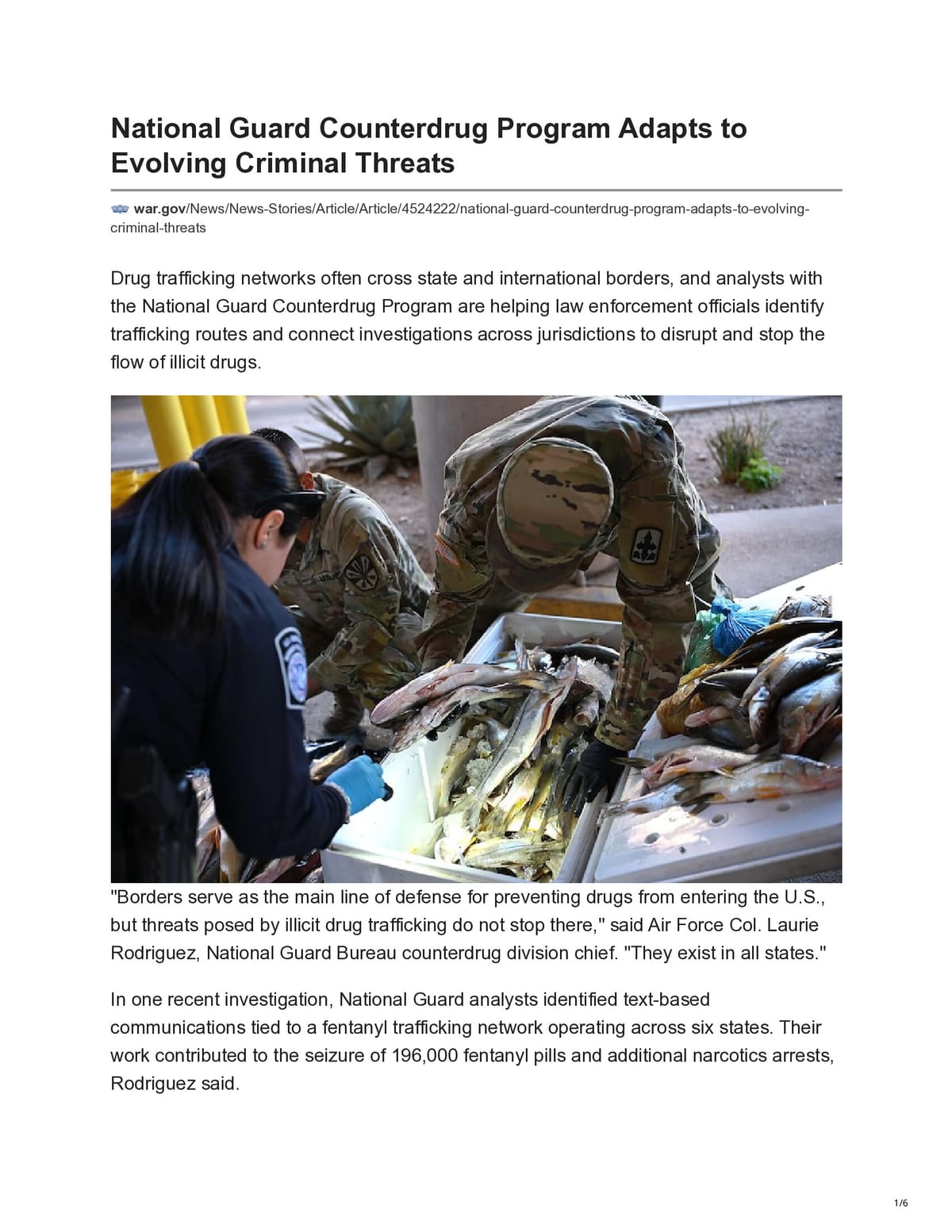 National Guard Counterdrug Program Adapts to Evolving Criminal Threats

war.gov/News/News-Stories/Article/Article/4524222/national-guard-counterdrug-program-adapts-to-evolving-criminal-threats

Drug trafficking networks often cross state and international borders, and analysts with the National Guard Counterdrug Program are helping law enforcement officials identify trafficking routes and connect investigations across jurisdictions to disrupt and stop the flow of illicit drugs.

"Borders serve as the main line of defense for preventing drugs from entering the U.S., but threats posed by illicit drug trafficking do not stop there," said Air Force Col. Laurie Rodriguez, National Guard Bureau counterdrug division chief. "They exist in all states."

In one recent investigation, National Guard analysts identified text-based communications tied to a fentanyl trafficking network operating across six states. Their work contributed to the seizure of 196,000 fentanyl pills and additional narcotics arrests, Rodriguez said.

1/6